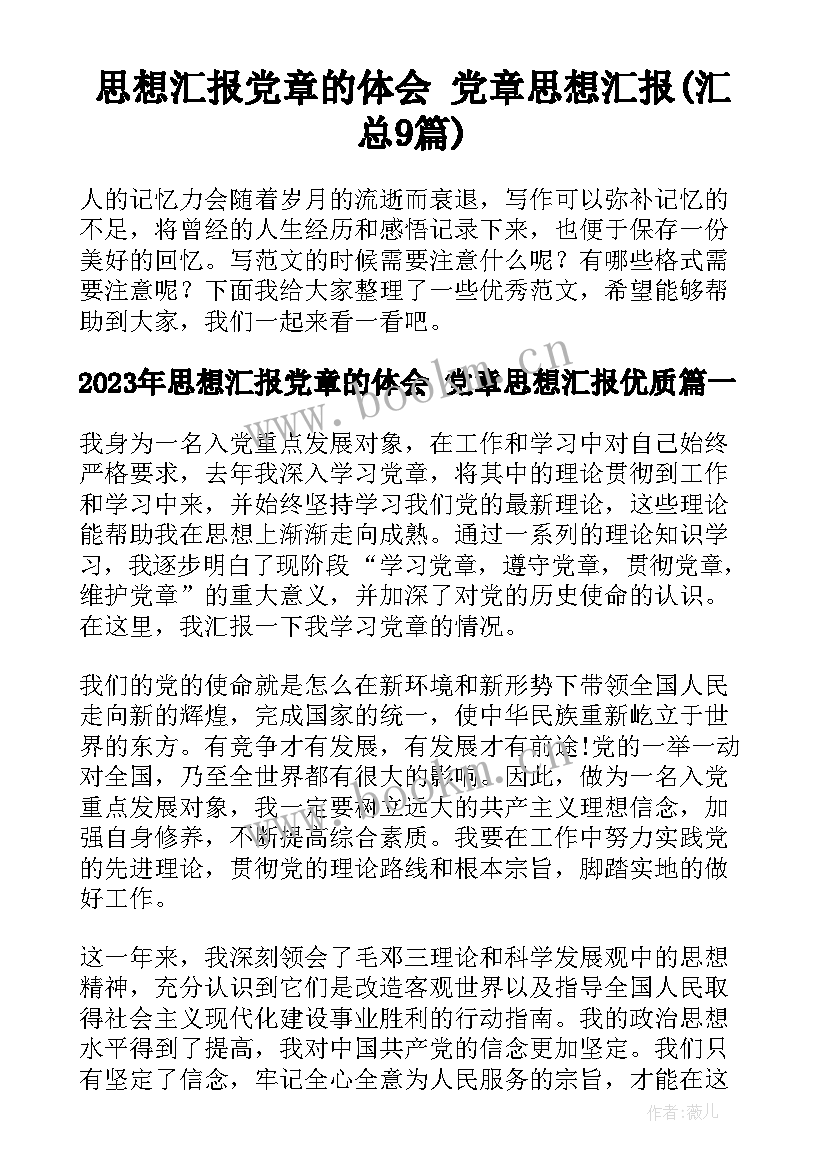 思想汇报党章的体会 党章思想汇报(汇总9篇)

人的记忆力会随着岁月的流逝而衰退，写作可以弥补记忆的不足，将曾经的人生经历和感悟记录下来，也便于保存一份美好的回忆。写范文的时候需要注意什么呢？有哪些格式需要注意呢？下面我给大家整理了一些优秀范文，希望能够帮助到大家，我们一起来看一看吧。

2023年思想汇报党章的体会 党章思想汇报优质篇一

我身为一名入党重点发展对象，在工作和学习中对自己始终严格要求，去年我深入学习党章，将其中的理论贯彻到工作和学习中来，并始终坚持学习我们党的最新理论，这些理论能帮助我在思想上渐渐走向成熟。通过一系列的理论知识学习，我逐步明白了现阶段“学习党章，遵守党章，贯彻党章，维护党章”的重大意义，并加深了对党的历史使命的认识。在这里，我汇报一下我学习党章的情况。

我们的党的使命就是怎么在新环境和新形势下带领全国人民走向新的辉煌，完成国家的统一，使中华民族重新屹立于世界的东方。有竞争才有发展，有发展才有前途!党的一举一动对全国，乃至全世界都有很大的影响。因此，做为一名入党重点发展对象，我一定要树立远大的共产主义理想信念，加强自身修养，不断提高综合素质。我要在工作中努力实践党的先进理论，贯彻党的理论路线和根本宗旨，脚踏实地的做好工作。

这一年来，我深刻领会了毛邓三理论和科学发展观中的思想精神，充分认识到它们是改造客观世界以及指导全国人民取得社会主义现代化建设事业胜利的行动指南。我的政治思想水平得到了提高，我对中国共产党的信念更加坚定。我们只有坚定了信念，牢记全心全意为人民服务的宗旨，才能在这

www.bookm.cn

作者：薇儿